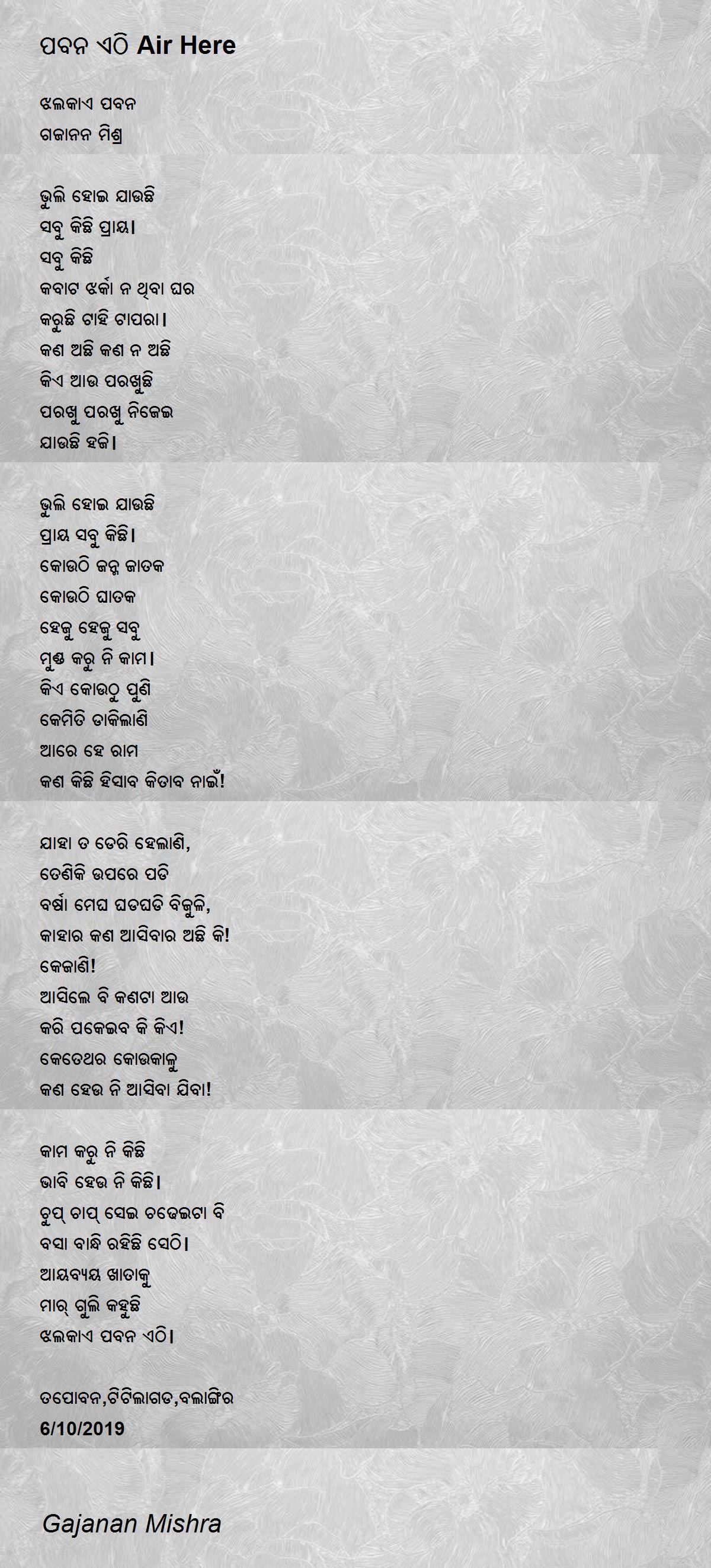 ପବନ ଏଠି Air Here

ଝଲକାଏ ପବନ
ଗଜାନନ ମିଶ୍ର

ଭୁଲି ହୋଇ ଯାଉଛି
ସବୁ କିଛି ପ୍ରାୟ।
ସବୁ କିଛି
କବାଟ ଝର୍କା ନ ଥିବା ଘର
କରୁଛି ଟାହି ଟାପରା।
କଣ ଅଛି କଣ ନ ଅଛି
କିଏ ଆଉ ପରଖୁଛି
ପରଖୁ ପରଖୁ ନିଜେଇ
ଯାଉଛି ହଜି।

ଭୁଲି ହୋଇ ଯାଉଛି
ପ୍ରାୟ ସବୁ କିଛି।
କୋଉଠି ଜନ୍ମ ଜାତକ
କୋଉଠି ଘାତକ
ହେଜୁ ହେଜୁ ସବୁ
ମୁଣ୍ଡ କରୁ ନି କାମ।
କିଏ କୋଉଠୁ ପୁଣି
କେମିତି ଡାକିଲାଣି
ଆରେ ହେ ରାମ
କଣ କିଛି ହିସାବ କିତାବ ନାଇଁ!

ଯାହା ତ ଡେରି ହେଲାଣି,
ତେଣିକି ଉପରେ ପଡି
ବର୍ଷା ମେଘ ଘଡଘଡି ବିଜୁଳି,
କାହାର କଣ ଆସିବାର ଅଛି କି!
କେଜାଣି!
ଆସିଲେ ବି କଣଟା ଆଉ
କରି ପକେଇବ କି କିଏ!
କେତେଥର କୋଉକାଳୁ
କଣ ହେଉ ନି ଆସିବା ଯିବା!

କାମ କରୁ ନି କିଛି
ଭାବି ହେଉ ନି କିଛି।
ଚୁପ୍ ଚାପ୍ ସେଇ ଚଢେଇଟା ବି
ବସା ବାନ୍ଧି ରହିଛି ସେଠି।
ଆୟବ୍ୟୟ ଖାତାକୁ
ମାର୍ ଗୁଲି କହୁଛି
ଝଲକାଏ ପବନ ଏଠି।

ତପୋବନ,ଟିଟିଲାଗଡ,ବଲାଙ୍ଗିର
6/10/2019

Gajanan Mishra